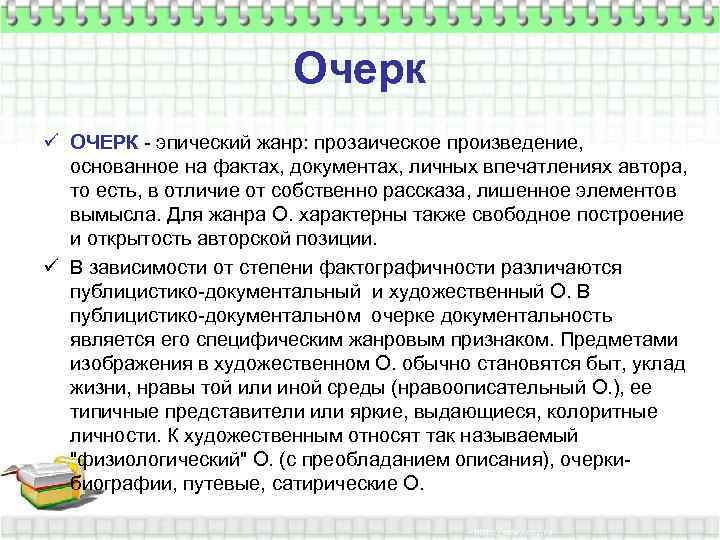 Очерк

✓ ОЧЕРК - эпический жанр: прозаическое произведение, основанное на фактах, документах, личных впечатлениях автора, то есть, в отличие от собственно рассказа, лишенное элементов вымысла. Для жанра О. характерны также свободное построение и открытость авторской позиции.

✓ В зависимости от степени фактографичности различаются публицистико-документальный и художественный О. В публицистико-документальном очерке документальность является его специфическим жанровым признаком. Предметами изображения в художественном О. обычно становятся быт, уклад жизни, нравы той или иной среды (нравоописательный О.), ее типичные представители или яркие, выдающиеся, колоритные личности. К художественным относят так называемый "физиологический" О. (с преобладанием описания), очерки-биографии, путевые, сатирические О.